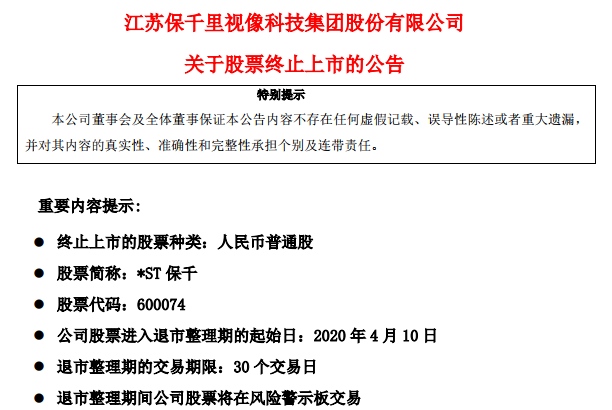 江苏保千里视像科技集团股份有限公司

关于股票终止上市的公告

特别提示

本公司董事会及全体董事保证本公告内容不存在任何虚假记载、误导性陈述或者重大遗漏，并对其内容的真实性、准确性和完整性承担个别及连带责任。

重要内容提示：

● 终止上市的股票种类：人民币普通股

● 股票简称：*ST 保千

● 股票代码：600074

● 公司股票进入退市整理期的起始日：2020 年 4 月 10 日

● 退市整理期的交易期限：30 个交易日

● 退市整理期间公司股票将在风险警示板交易